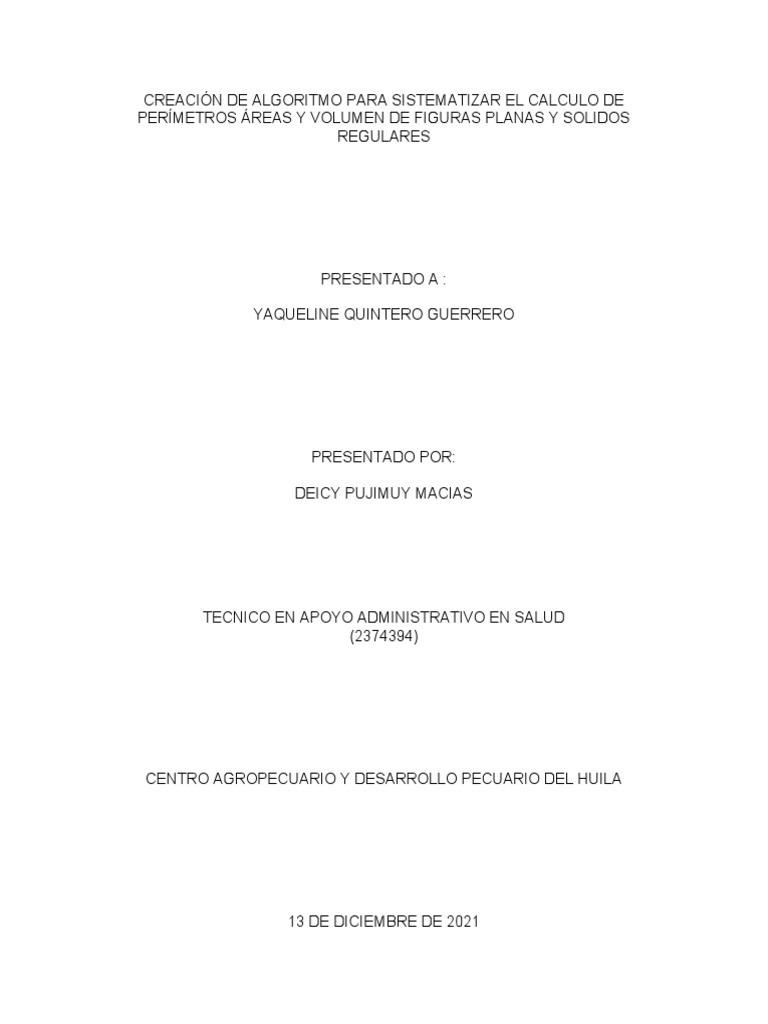 CREACIÓN DE ALGORITMO PARA SISTEMATIZAR EL CALCULO DE PERÍMETROS ÁREAS Y VOLUMEN DE FIGURAS PLANAS Y SOLIDOS REGULARES

PRESENTADO A :

YAQUELINE QUINTERO GUERRERO

PRESENTADO POR:

DEICY PUJIMUY MACIAS

TECNICO EN APOYO ADMINISTRATIVO EN SALUD
(2374394)

CENTRO AGROPECUARIO Y DESARROLLO PECUARIO DEL HUILA

13 DE DICIEMBRE DE 2021